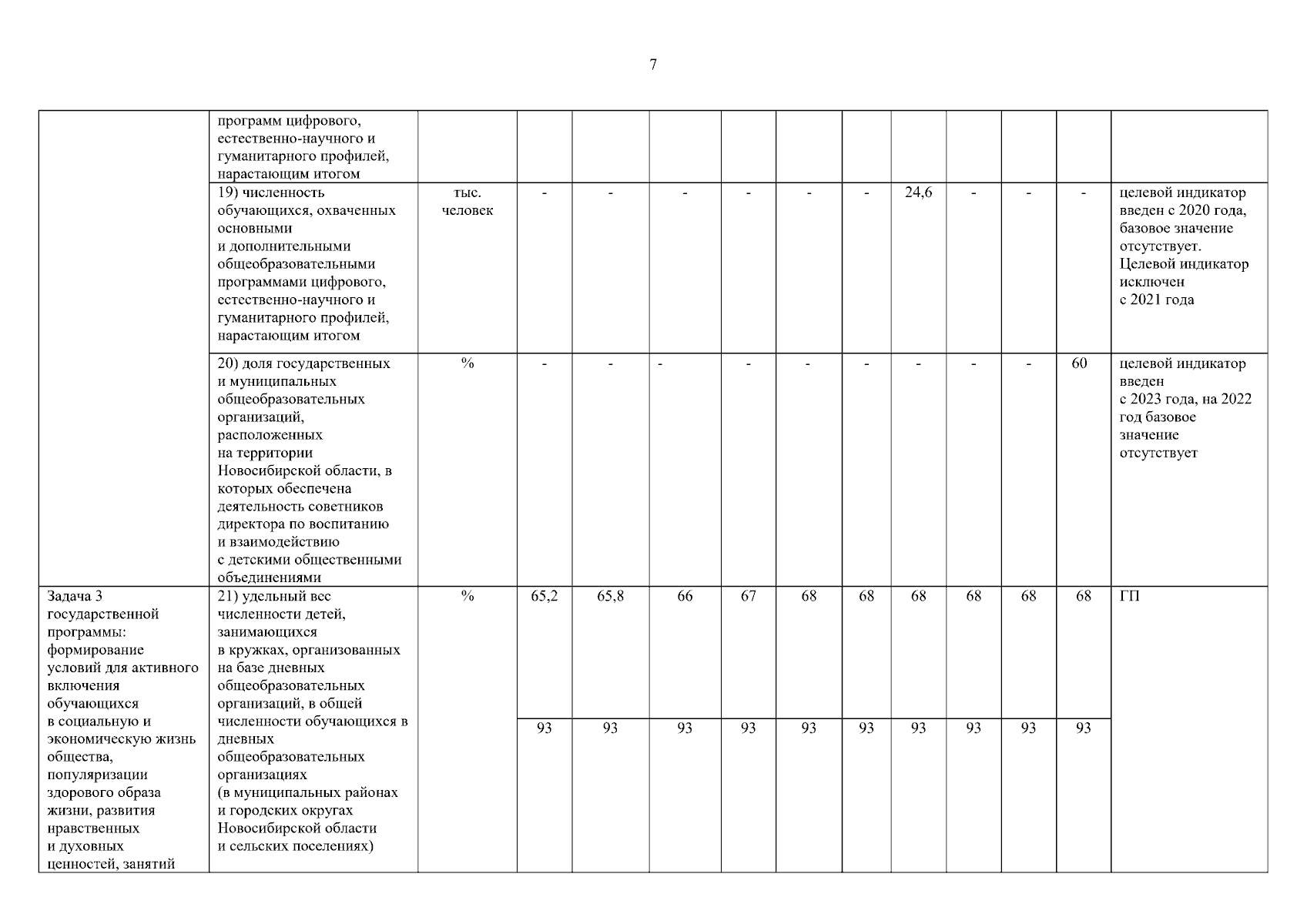 7

| | | | | | | | | | | | | | |
|---|---|---|---|---|---|---|---|---|---|---|---|---|---|
| | программ цифрового, естественно-научного и гуманитарного профилей, нарастающим итогом | | | | | | | | | | | | |
| | 19) численность обучающихся, охваченных основными и дополнительными общеобразовательными программами цифрового, естественно-научного и гуманитарного профилей, нарастающим итогом | тыс. человек | - | - | - | - | - | - | 24,6 | - | - | - | целевой индикатор введен с 2020 года, базовое значение отсутствует. Целевой индикатор исключен с 2021 года |
| | 20) доля государственных и муниципальных общеобразовательных организаций, расположенных на территории Новосибирской области, в которых обеспечена деятельность советников директора по воспитанию и взаимодействию с детскими общественными объединениями | % | - | - | - | - | - | - | - | - | - | 60 | целевой индикатор введен с 2023 года, на 2022 год базовое значение отсутствует |
| Задача 3 государственной программы: формирование условий для активного включения обучающихся в социальную и экономическую жизнь общества, популяризации здорового образа жизни, развития нравственных и духовных ценностей, занятий | 21) удельный вес численности детей, занимающихся в кружках, организованных на базе дневных общеобразовательных организаций, в общей численности обучающихся в дневных общеобразовательных организациях (в муниципальных районах и городских округах Новосибирской области и сельских поселениях) | % | 65,2 | 65,8 | 66 | 67 | 68 | 68 | 68 | 68 | 68 | 68 | ГП |
| | | | 93 | 93 | 93 | 93 | 93 | 93 | 93 | 93 | 93 | 93 | |